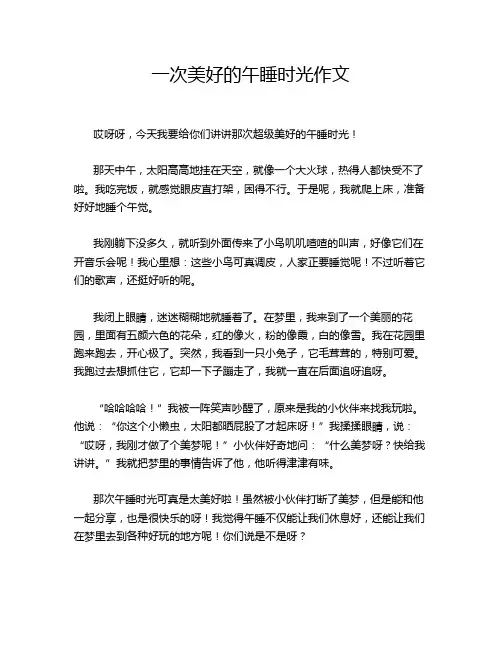 一次美好的午睡时光作文

哎呀呀，今天我要给你们讲讲那次超级美好的午睡时光！

那天中午，太阳高高地挂在天空，就像一个大火球，热得人都快受不了啦。我吃完饭，就感觉眼皮直打架，困得不行。于是呢，我就爬上床，准备好好地睡个午觉。

我刚躺下没多久，就听到外面传来了小鸟叽叽喳喳的叫声，好像它们在开音乐会呢！我心里想：这些小鸟可真调皮，人家正要睡觉呢！不过听着它们的歌声，还挺好听的呢。

我闭上眼睛，迷迷糊糊地就睡着了。在梦里，我来到了一个美丽的花园，里面有五颜六色的花朵，红的像火，粉的像霞，白的像雪。我在花园里跑来跑去，开心极了。突然，我看到一只小兔子，它毛茸茸的，特别可爱。我跑过去想抓住它，它却一下子蹦走了，我就一直在后面追呀追呀。

“哈哈哈哈！”我被一阵笑声吵醒了，原来是我的小伙伴来找我玩啦。他说：“你这个小懒虫，太阳都晒屁股了才起床呀！”我揉揉眼睛，说：“哎呀，我刚才做了个美梦呢！”小伙伴好奇地问：“什么美梦呀？快给我讲讲。”我就把梦里的事情告诉了他，他听得津津有味。

那次午睡时光可真是太美好啦！虽然被小伙伴打断了美梦，但是能和他一起分享，也是很快乐的呀！我觉得午睡不仅能让我们休息好，还能让我们在梦里去到各种好玩的地方呢！你们说是不是呀？